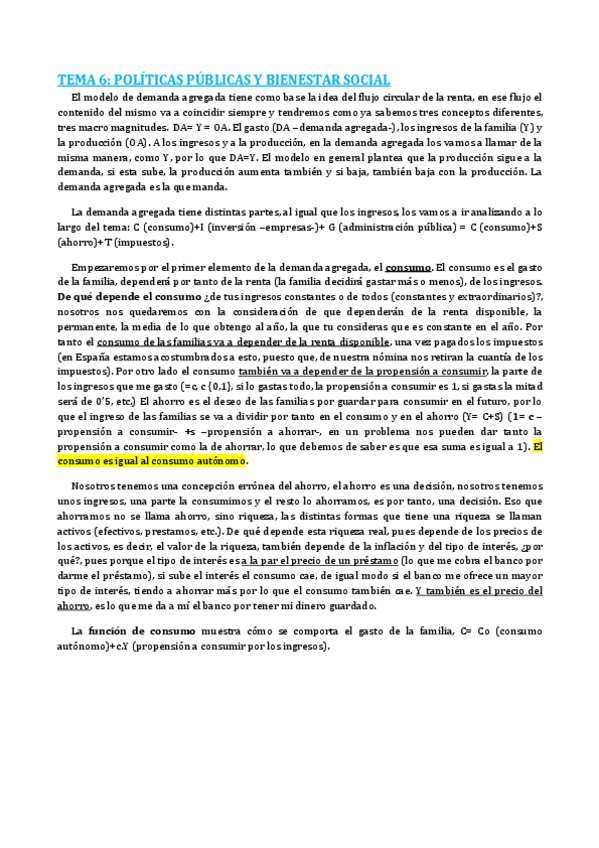 TEMA 6: POLÍTICAS PÚBLICAS Y BIENESTAR SOCIAL

El modelo de demanda agregada tiene como base la idea del flujo circular de la renta, en ese flujo el contenido del mismo va a coincidir siempre y tendremos como ya sabemos tres conceptos diferentes, tres macro magnitudes. DA= Y = OA. El gasto (DA –demanda agregada-), los ingresos de la familia (Y) y la producción (OA). A los ingresos y a la producción, en la demanda agregada los vamos a llamar de la misma manera, como Y, por lo que DA=Y. El modelo en general plantea que la producción sigue a la demanda, si esta sube, la producción aumenta también y si baja, también baja con la producción. La demanda agregada es la que manda.

La demanda agregada tiene distintas partes, al igual que los ingresos, los vamos a ir analizando a lo largo del tema: C (consumo)+I (inversión –empresas-)+ G (administración pública) = C (consumo)+S (ahorro)+ T (impuestos).

Empezaremos por el primer elemento de la demanda agregada, el consumo. El consumo es el gasto de la familia, dependerá por tanto de la renta (la familia decidirá gastar más o menos), de los ingresos. De qué depende el consumo ¿de tus ingresos constantes o de todos (constantes y extraordinarios)?, nosotros nos quedaremos con la consideración de que dependerán de la renta disponible, la permanente, la media de lo que obtengo al año, la que tu consideras que es constante en el año. Por tanto el consumo de las familias va a depender de la renta disponible, una vez pagados los impuestos (en España estamos acostumbrados a esto, puesto que, de nuestra nómina nos retiran la cuantía de los impuestos). Por otro lado el consumo también va a depender de la propensión a consumir, la parte de los ingresos que me gasto (=c, c (0,1), si lo gastas todo, la propensión a consumir es 1, si gastas la mitad será de 0'5, etc.) El ahorro es el deseo de las familias por guardar para consumir en el futuro, por lo que el ingreso de las familias se va a dividir por tanto en el consumo y en el ahorro (Y= C+S) (1= c –propensión a consumir- +s –propensión a ahorrar-, en un problema nos pueden dar tanto la propensión a consumir como la de ahorrar, lo que debemos de saber es que esa suma es igual a 1). El consumo es igual al consumo autónomo.

Nosotros tenemos una concepción errónea del ahorro, el ahorro es una decisión, nosotros tenemos unos ingresos, una parte la consumimos y el resto lo ahorramos, es por tanto, una decisión. Eso que ahorramos no se llama ahorro, sino riqueza, las distintas formas que tiene una riqueza se llaman activos (efectivos, prestamos, etc.). De qué depende esta riqueza real, pues depende de los precios de los activos, es decir, el valor de la riqueza, también depende de la inflación y del tipo de interés, ¿por qué?, pues porque el tipo de interés es a la par el precio de un préstamo (lo que me cobra el banco por darme el préstamo), si sube el interés el consumo cae, de igual modo si el banco me ofrece un mayor tipo de interés, tiendo a ahorrar más por lo que el consumo también cae. Y también es el precio del ahorro, es lo que me da a mí el banco por tener mi dinero guardado.

La función de consumo muestra cómo se comporta el gasto de la familia, C= Co (consumo autónomo)+c.Y (propensión a consumir por los ingresos).